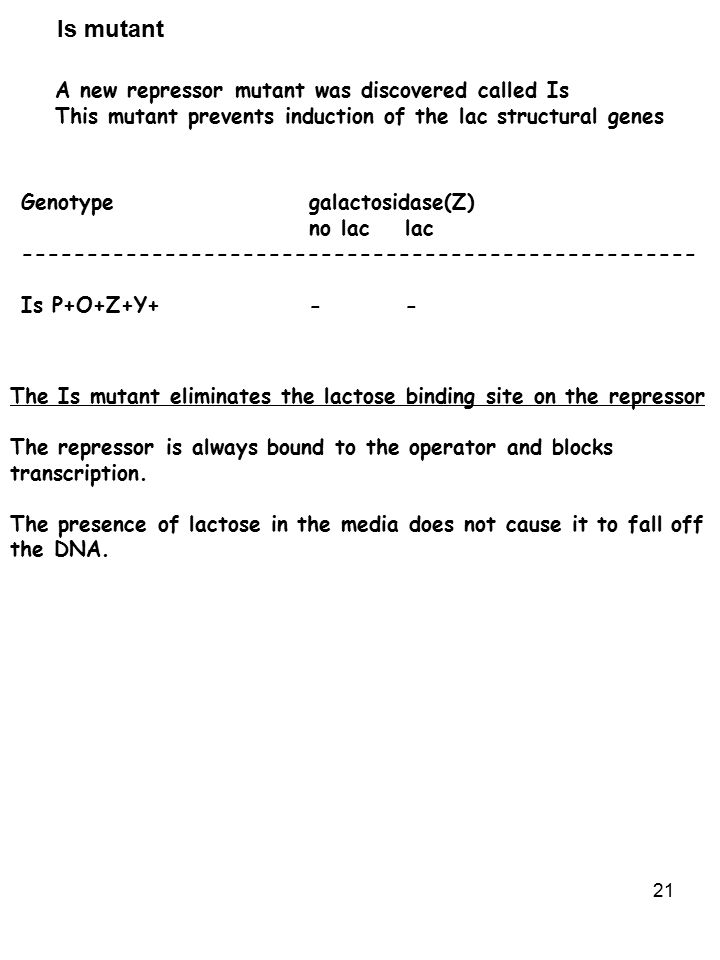 Is mutant

A new repressor mutant was discovered called Is
This mutant prevents induction of the lac structural genes

| Genotype | galactosidase(Z) no lac | lac |
|---|---|---|
| Is P+O+Z+Y+ | - | - |

The Is mutant eliminates the lactose binding site on the repressor

The repressor is always bound to the operator and blocks transcription.

The presence of lactose in the media does not cause it to fall off the DNA.

21